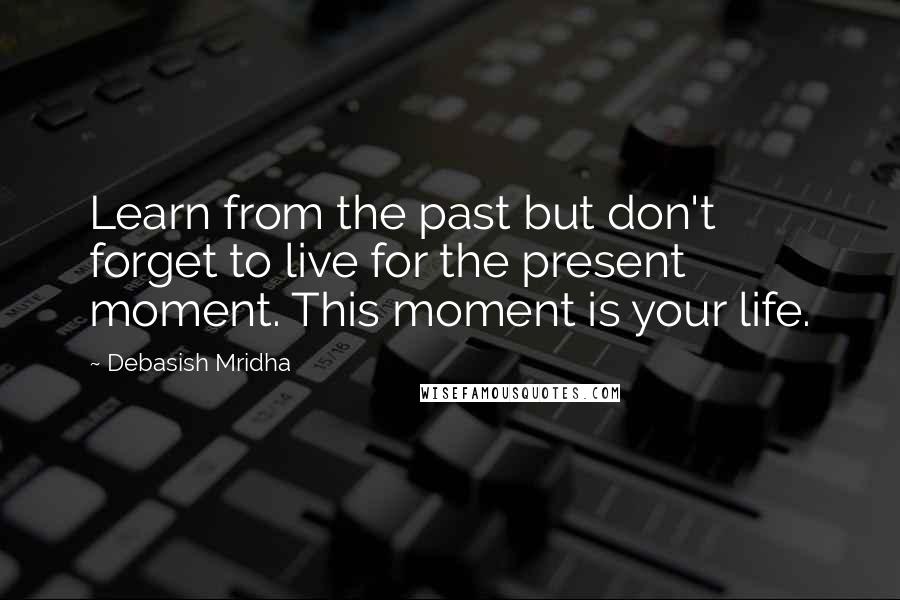 Learn from the past but don't forget to live for the present moment. This moment is your life.

~ Debasish Mridha

WISEFAMOUSQUOTES.COM